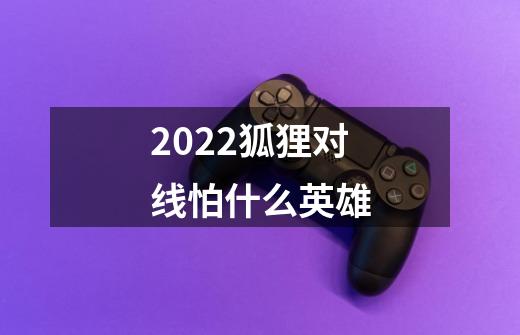 2022狐狸对线怕什么英雄